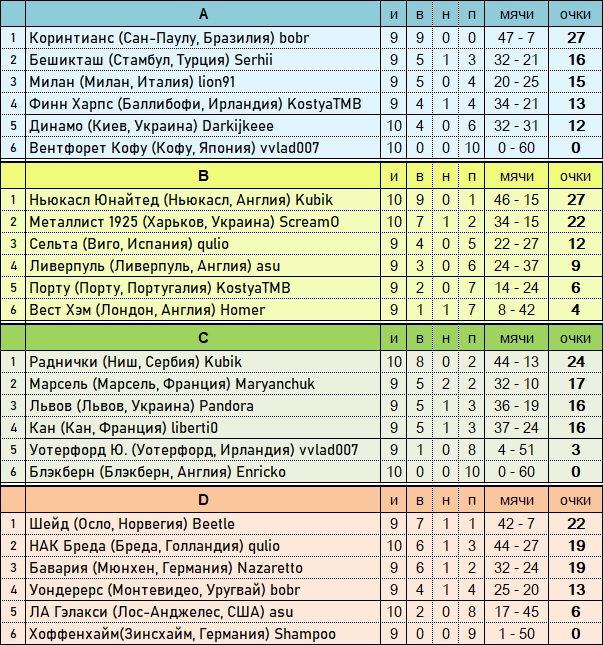 |  | A | и | в | н | п | мячи | очки |
|---|---|---|---|---|---|---|---|
| 1 | Коринтианс (Сан-Паулу, Бразилия) bobr | 9 | 9 | 0 | 0 | 47 - 7 | 27 |
| 2 | Бешикташ (Стамбул, Турция) Serhii | 9 | 5 | 1 | 3 | 32 - 21 | 16 |
| 3 | Милан (Милан, Италия) lion91 | 9 | 5 | 0 | 4 | 20 - 25 | 15 |
| 4 | Финн Харпс (Баллибофи, Ирландия) KostyaTMB | 9 | 4 | 1 | 4 | 34 - 21 | 13 |
| 5 | Динамо (Киев, Украина) Darkijkeee | 10 | 4 | 0 | 6 | 32 - 31 | 12 |
| 6 | Вентфорет Кофу (Кофу, Япония) vvlad007 | 10 | 0 | 0 | 10 | 0 - 60 | 0 |

|  | B | и | в | н | п | мячи | очки |
|---|---|---|---|---|---|---|---|
| 1 | Ньюкасл Юнайтед (Ньюкасл, Англия) Kubik | 10 | 9 | 0 | 1 | 46 - 15 | 27 |
| 2 | Металлист 1925 (Харьков, Украина) Scream0 | 10 | 7 | 1 | 2 | 34 - 15 | 22 |
| 3 | Сельта (Виго, Испания) qulio | 9 | 4 | 0 | 5 | 22 - 27 | 12 |
| 4 | Ливерпуль (Ливерпуль, Англия) asu | 9 | 3 | 0 | 6 | 24 - 37 | 9 |
| 5 | Порту (Порту, Португалия) KostyaTMB | 9 | 2 | 0 | 7 | 14 - 24 | 6 |
| 6 | Вест Хэм (Лондон, Англия) Homer | 9 | 1 | 1 | 7 | 8 - 42 | 4 |

|  | C | и | в | н | п | мячи | очки |
|---|---|---|---|---|---|---|---|
| 1 | Раднички (Ниш, Сербия) Kubik | 10 | 8 | 0 | 2 | 44 - 13 | 24 |
| 2 | Марсель (Марсель, Франция) Maryanchuk | 9 | 5 | 2 | 2 | 32 - 10 | 17 |
| 3 | Львов (Львов, Украина) Pandora | 9 | 5 | 1 | 3 | 36 - 19 | 16 |
| 4 | Кан (Кан, Франция) liberti0 | 9 | 5 | 1 | 3 | 37 - 24 | 16 |
| 5 | Уотерфорд Ю. (Уотерфорд, Ирландия) vvlad007 | 9 | 1 | 0 | 8 | 4 - 51 | 3 |
| 6 | Блэкберн (Блэкберн, Англия) Enricko | 10 | 0 | 0 | 10 | 0 - 60 | 0 |

|  | D | и | в | н | п | мячи | очки |
|---|---|---|---|---|---|---|---|
| 1 | Шейд (Осло, Норвегия) Beetle | 9 | 7 | 1 | 1 | 42 - 7 | 22 |
| 2 | НАК Бреда (Бреда, Голландия) qulio | 10 | 6 | 1 | 3 | 44 - 27 | 19 |
| 3 | Бавария (Мюнхен, Германия) Nazaretto | 9 | 6 | 1 | 2 | 32 - 24 | 19 |
| 4 | Уондерерс (Монтевидео, Уругвай) bobr | 9 | 4 | 1 | 4 | 25 - 20 | 13 |
| 5 | ЛА Гэлакси (Лос-Анджелес, США) asu | 10 | 2 | 0 | 8 | 17 - 45 | 6 |
| 6 | Хоффенхайм(Зинсхайм, Германия) Shampoo | 9 | 0 | 0 | 9 | 1 - 50 | 0 |